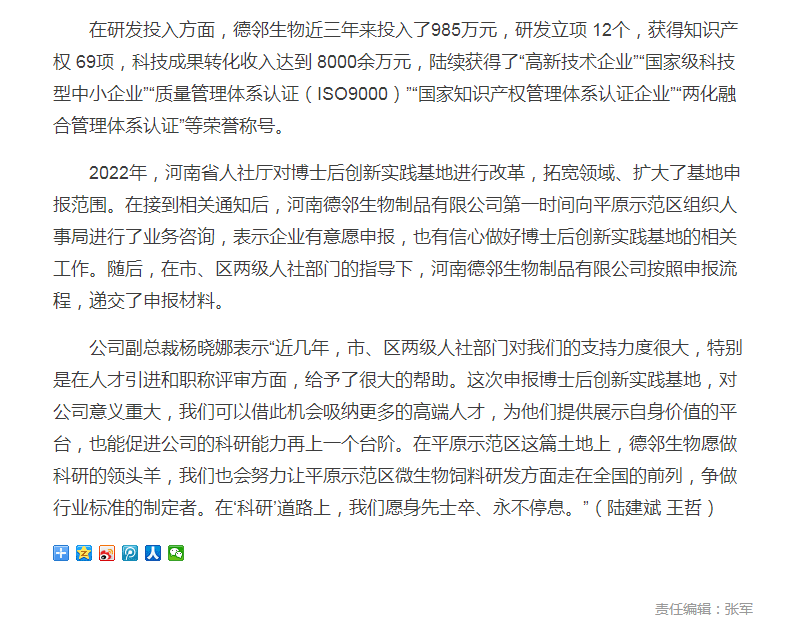 在研发投入方面，德邻生物近三年来投入了985万元，研发立项 12个，获得知识产权 69项，科技成果转化收入达到 8000余万元，陆续获得了“高新技术企业”“国家级科技型中小企业”“质量管理体系认证（ISO9000）”“国家知识产权管理体系认证企业”“两化融合管理体系认证”等荣誉称号。

2022年，河南省人社厅对博士后创新实践基地进行改革，拓宽领域、扩大了基地申报范围。在接到相关通知后，河南德邻生物制品有限公司第一时间向平原示范区组织人事局进行了业务咨询，表示企业有意愿申报，也有信心做好博士后创新实践基地的相关工作。随后，在市、区两级人社部门的指导下，河南德邻生物制品有限公司按照申报流程，递交了申报材料。

公司副总裁杨晓娜表示“近几年，市、区两级人社部门对我们的支持力度很大，特别是在人才引进和职称评审方面，给予了很大的帮助。这次申报博士后创新实践基地，对公司意义重大，我们可以借此机会吸纳更多的高端人才，为他们提供展示自身价值的平台，也能促进公司的科研能力再上一个台阶。在平原示范区这篇土地上，德邻生物愿做科研的领头羊，我们也会努力让平原示范区微生物饲料研发方面走在全国的前列，争做行业标准的制定者。在‘科研’道路上，我们愿身先士卒、永不停息。”（陆建斌 王哲）

责任编辑：张军